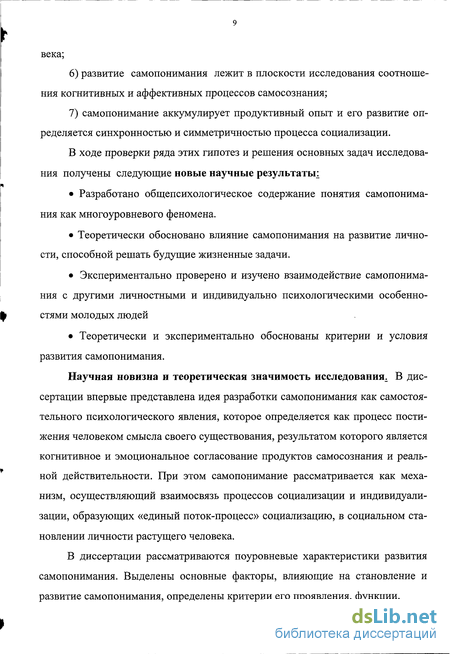 9

века;

6) развитие самопонимания лежит в плоскости исследования соотношения когнитивных и аффективных процессов самосознания;

7) самопонимание аккумулирует продуктивный опыт и его развитие определяется синхронностью и симметричностью процесса социализации.

В ходе проверки ряда этих гипотез и решения основных задач исследования получены следующие новые научные результаты:

• Разработано общепсихологическое содержание понятия самопонимания как многоуровневого феномена.

• Теоретически обосновано влияние самопонимания на развитие личности, способной решать будущие жизненные задачи.

• Экспериментально проверено и изучено взаимодействие самопонимания с другими личностными и индивидуально психологическими особенностями молодых людей

• Теоретически и экспериментально обоснованы критерии и условия развития самопонимания.

Научная новизна и теоретическая значимость исследования. В диссертации впервые представлена идея разработки самопонимания как самостоятельного психологического явления, которое определяется как процесс постижения человеком смысла своего существования, результатом которого является когнитивное и эмоциональное согласование продуктов самосознания и реальной действительности. При этом самопонимание рассматривается как механизм, осуществляющий взаимосвязь процессов социализации и индивидуализации, образующих «единый поток-процесс» социализацию, в социальном становлении личности растущего человека.

В диссертации рассматриваются поуровневые характеристики развития самопонимания. Выделены основные факторы, влияющие на становление и развитие самопонимания, определены критерии его проявления, функции.

dsLib.net
библиотека диссертаций